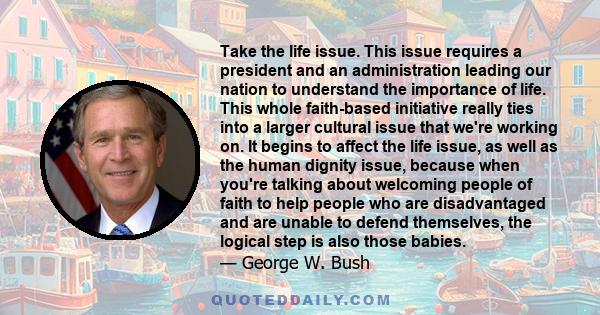 Take the life issue. This issue requires a president and an administration leading our nation to understand the importance of life. This whole faith-based initiative really ties into a larger cultural issue that we're working on. It begins to affect the life issue, as well as the human dignity issue, because when you're talking about welcoming people of faith to help people who are disadvantaged and are unable to defend themselves, the logical step is also those babies.
— George W. Bush

QUOTEDDAILY.COM